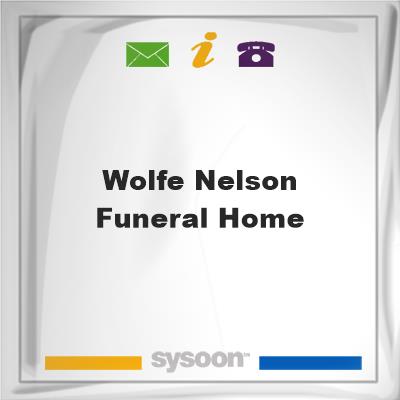 i

Wolfe Nelson Funeral Home

sysoon